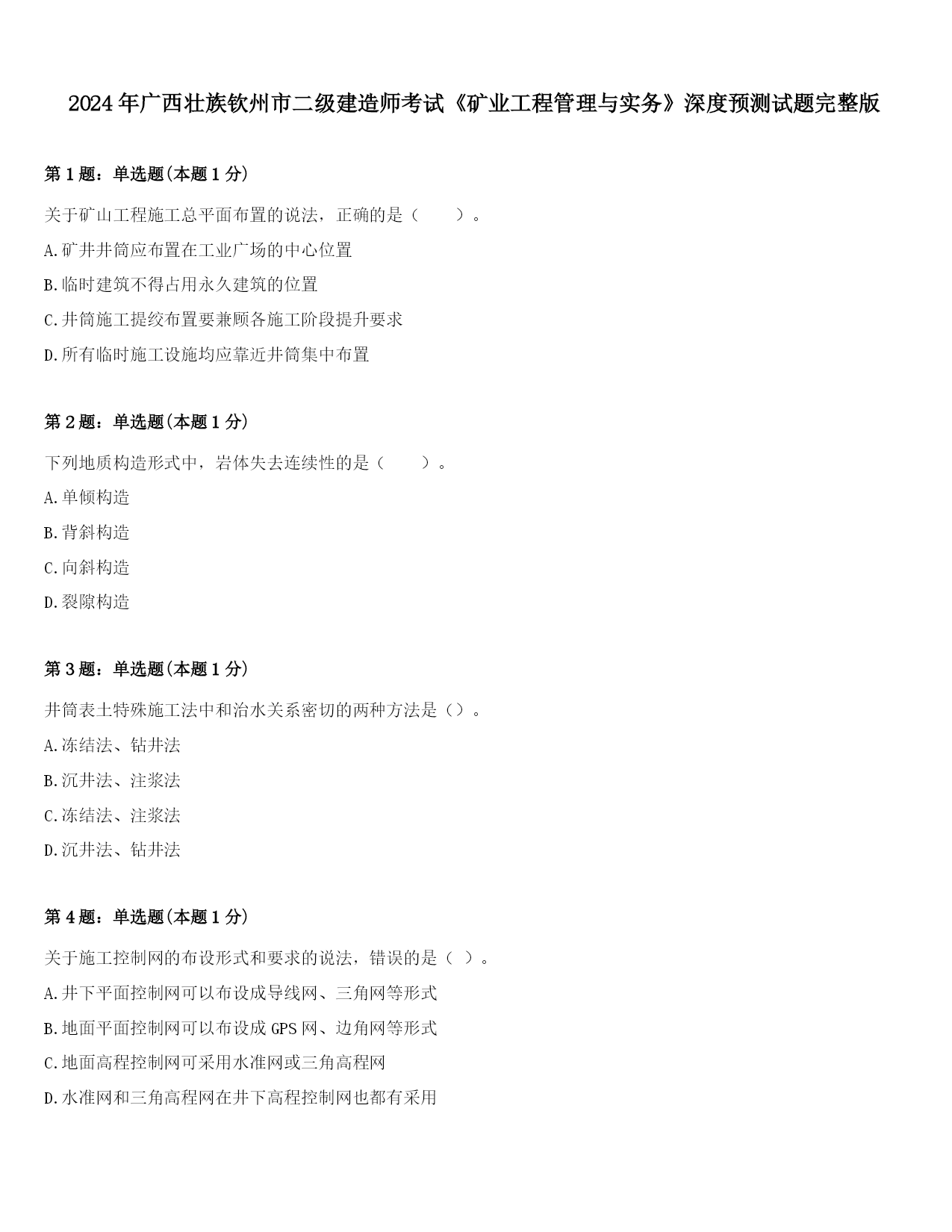 2024年广西壮族钦州市二级建造师考试《矿业工程管理与实务》深度预测试题完整版

第1题：单选题(本题1分)

关于矿山工程施工总平面布置的说法，正确的是（ ）。

A.矿井井筒应布置在工业广场的中心位置

B.临时建筑不得占用永久建筑的位置

C.井筒施工提绞布置要兼顾各施工阶段提升要求

D.所有临时施工设施均应靠近井筒集中布置

第2题：单选题(本题1分)

下列地质构造形式中，岩体失去连续性的是（ ）。

A.单倾构造

B.背斜构造

C.向斜构造

D.裂隙构造

第3题：单选题(本题1分)

井筒表土特殊施工法中和治水关系密切的两种方法是（）。

A.冻结法、钻井法

B.沉井法、注浆法

C.冻结法、注浆法

D.沉井法、钻井法

第4题：单选题(本题1分)

关于施工控制网的布设形式和要求的说法，错误的是（ ）。

A.井下平面控制网可以布设成导线网、三角网等形式

B.地面平面控制网可以布设成GPS网、边角网等形式

C.地面高程控制网可采用水准网或三角高程网

D.水准网和三角高程网在井下高程控制网也都有采用